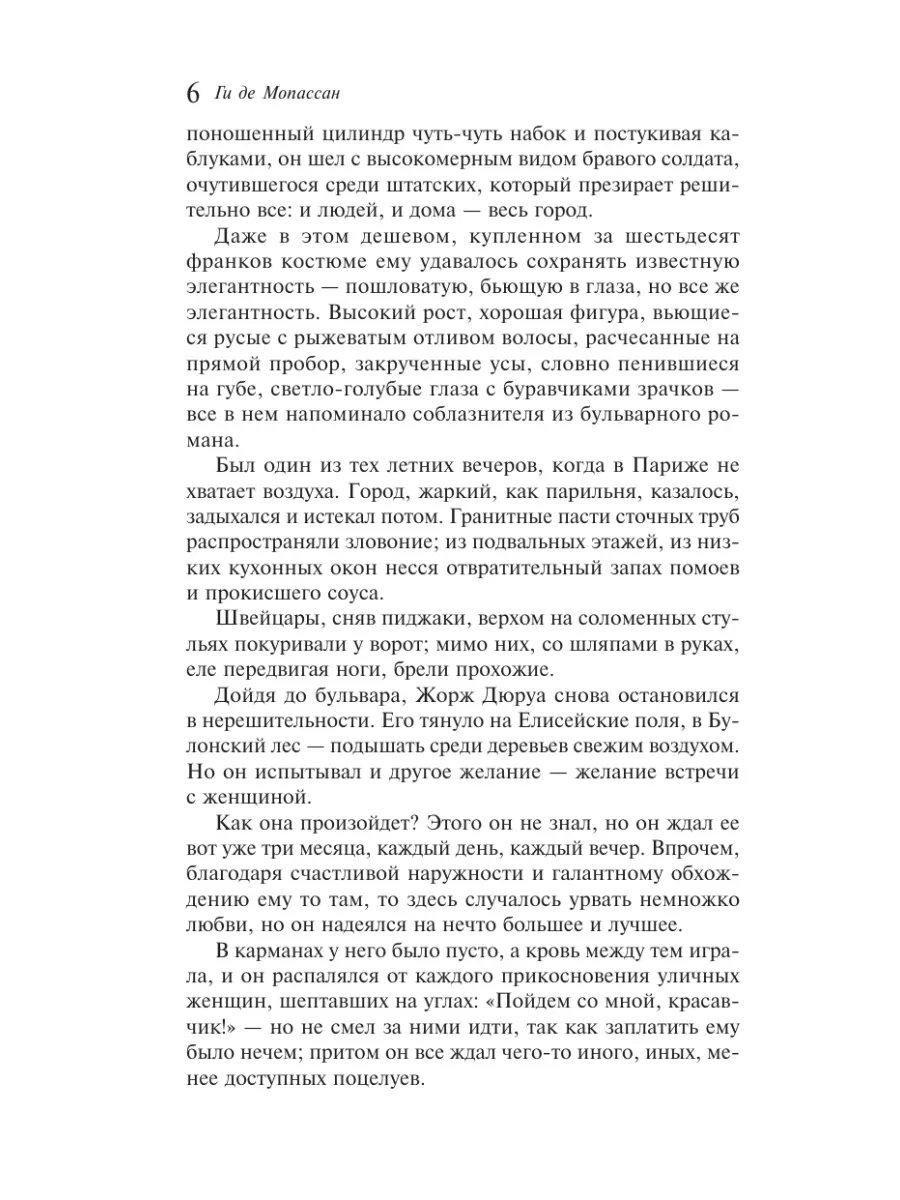 6 Ги де Мопассан

поношенный цилиндр чуть-чуть набок и постукивая каблуками, он шел с высокомерным видом бравого солдата, очутившегося среди штатских, который презирает решительно все: и людей, и дома — весь город.

Даже в этом дешевом, купленном за шестьдесят франков костюме ему удавалось сохранять известную элегантность — пошловатую, бьющую в глаза, но все же элегантность. Высокий рост, хорошая фигура, вьющиеся русые с рыжеватым отливом волосы, расчесанные на прямой пробор, закрученные усы, словно пенившиеся на губе, светло-голубые глаза с буравчиками зрачков — все в нем напоминало соблазнителя из бульварного романа.

Был один из тех летних вечеров, когда в Париже не хватает воздуха. Город, жаркий, как парильня, казалось, задыхался и истекал потом. Гранитные пасти сточных труб распространяли зловоние; из подвальных этажей, из низких кухонных окон несся отвратительный запах помоев и прокисшего соуса.

Швейцары, сняв пиджаки, верхом на соломенных стульях покуривали у ворот; мимо них, со шляпами в руках, еле передвигая ноги, брели прохожие.

Дойдя до бульвара, Жорж Дюруа снова остановился в нерешительности. Его тянуло на Елисейские поля, в Булонский лес — подышать среди деревьев свежим воздухом. Но он испытывал и другое желание — желание встречи с женщиной.

Как она произойдет? Этого он не знал, но он ждал ее вот уже три месяца, каждый день, каждый вечер. Впрочем, благодаря счастливой наружности и галантному обхождению ему то там, то здесь случалось урвать немножко любви, но он надеялся на нечто большее и лучшее.

В карманах у него было пусто, а кровь между тем играла, и он распалялся от каждого прикосновения уличных женщин, шептавших на углах: «Пойдем со мной, красавчик!» — но не смел за ними идти, так как заплатить ему было нечем; притом он все ждал чего-то иного, иных, менее доступных поцелуев.